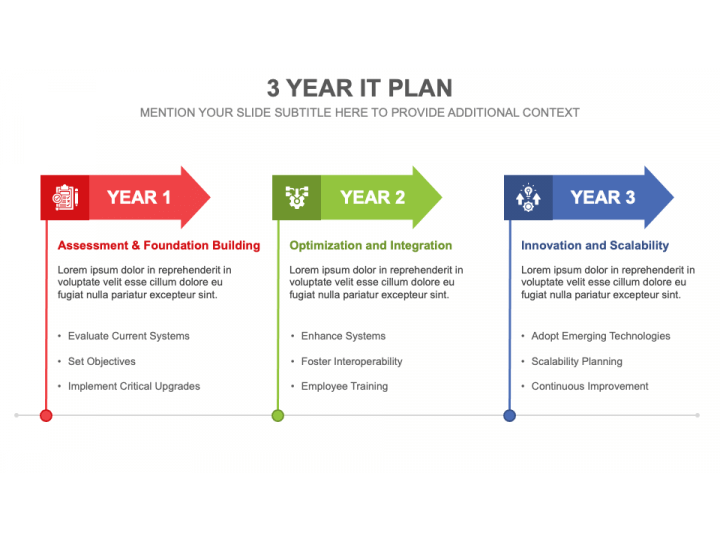 3 YEAR IT PLAN
MENTION YOUR SLIDE SUBTITLE HERE TO PROVIDE ADDITIONAL CONTEXT

YEAR 1

Assessment & Foundation Building

Lorem ipsum dolor in reprehenderit in voluptate velit esse cillum dolore eu fugiat nulla pariatur excepteur sint.

• Evaluate Current Systems
• Set Objectives
• Implement Critical Upgrades

YEAR 2

Optimization and Integration

Lorem ipsum dolor in reprehenderit in voluptate velit esse cillum dolore eu fugiat nulla pariatur excepteur sint.

• Enhance Systems
• Foster Interoperability
• Employee Training

YEAR 3

Innovation and Scalability

Lorem ipsum dolor in reprehenderit in voluptate velit esse cillum dolore eu fugiat nulla pariatur excepteur sint.

• Adopt Emerging Technologies
• Scalability Planning
• Continuous Improvement